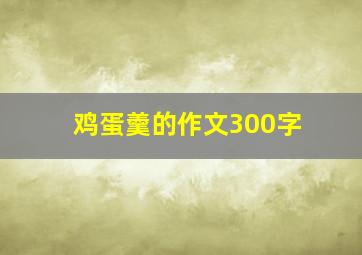 鸡蛋羹的作文300字